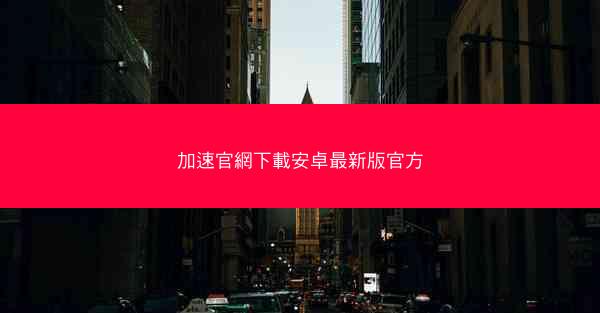 加速官網下載安卓最新版官方